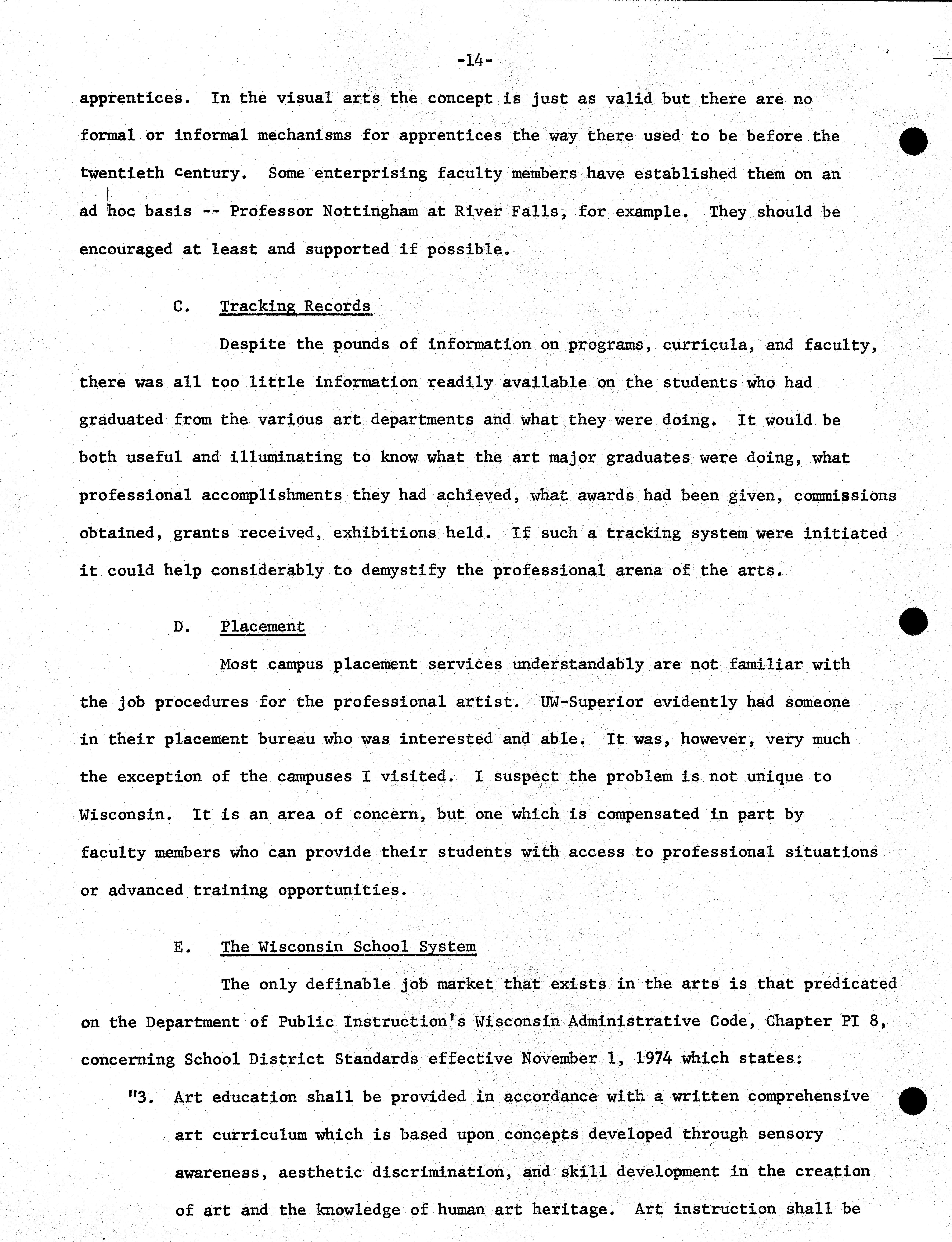 -14-

apprentices. In the visual arts the concept is just as valid but there are no formal or informal mechanisms for apprentices the way there used to be before the twentieth century. Some enterprising faculty members have established them on an ad hoc basis -- Professor Nottingham at River Falls, for example. They should be encouraged at least and supported if possible.

C. Tracking Records

Despite the pounds of information on programs, curricula, and faculty, there was all too little information readily available on the students who had graduated from the various art departments and what they were doing. It would be both useful and illuminating to know what the art major graduates were doing, what professional accomplishments they had achieved, what awards had been given, commissions obtained, grants received, exhibitions held. If such a tracking system were initiated it could help considerably to demystify the professional arena of the arts.

D. Placement

Most campus placement services understandably are not familiar with the job procedures for the professional artist. UW-Superior evidently had someone in their placement bureau who was interested and able. It was, however, very much the exception of the campuses I visited. I suspect the problem is not unique to Wisconsin. It is an area of concern, but one which is compensated in part by faculty members who can provide their students with access to professional situations or advanced training opportunities.

E. The Wisconsin School System

The only definable job market that exists in the arts is that predicated on the Department of Public Instruction's Wisconsin Administrative Code, Chapter PI 8, concerning School District Standards effective November 1, 1974 which states:

"3. Art education shall be provided in accordance with a written comprehensive art curriculum which is based upon concepts developed through sensory awareness, aesthetic discrimination, and skill development in the creation of art and the knowledge of human art heritage. Art instruction shall be